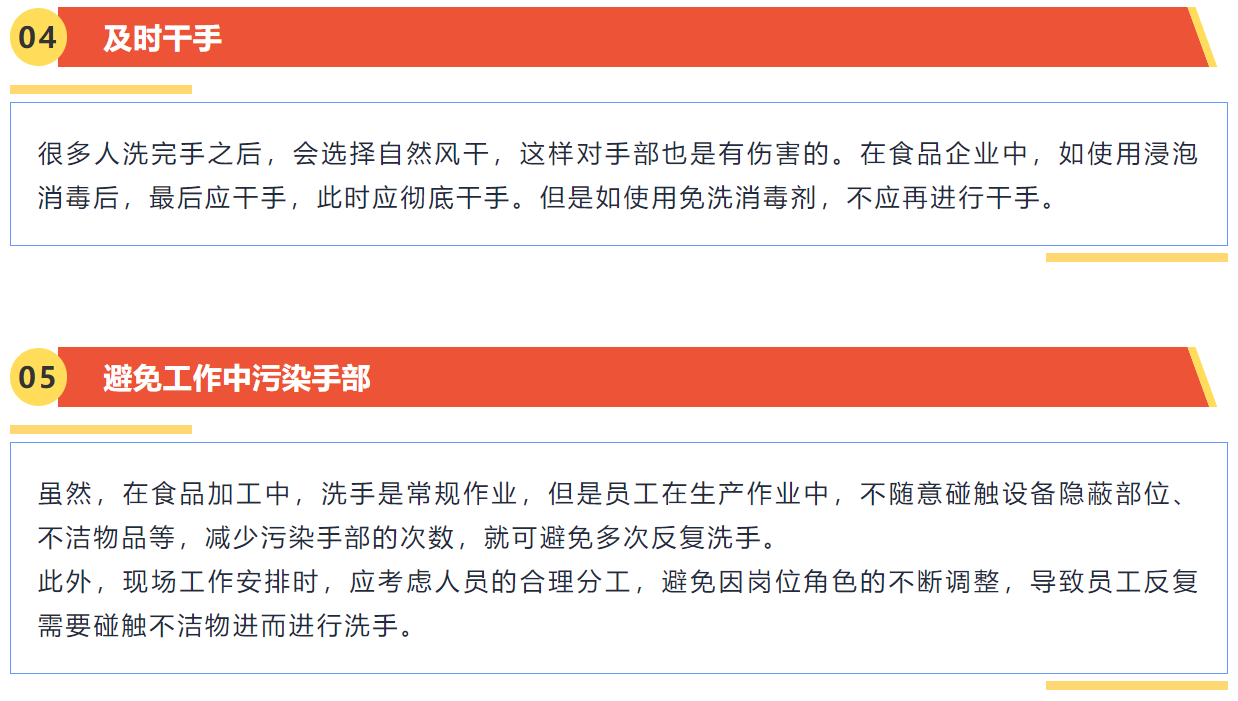 04 及时干手

很多人洗完手之后，会选择自然风干，这样对手部也是有伤害的。在食品企业中，如使用浸泡消毒后，最后应干手，此时应彻底干手。但是如使用免洗消毒剂，不应再进行干手。

05 避免工作中污染手部

虽然，在食品加工中，洗手是常规作业，但是员工在生产作业中，不随意碰触设备隐蔽部位、不洁物品等，减少污染手部的次数，就可避免多次反复洗手。

此外，现场工作安排时，应考虑人员的合理分工，避免因岗位角色的不断调整，导致员工反复需要碰触不洁物进而进行洗手。